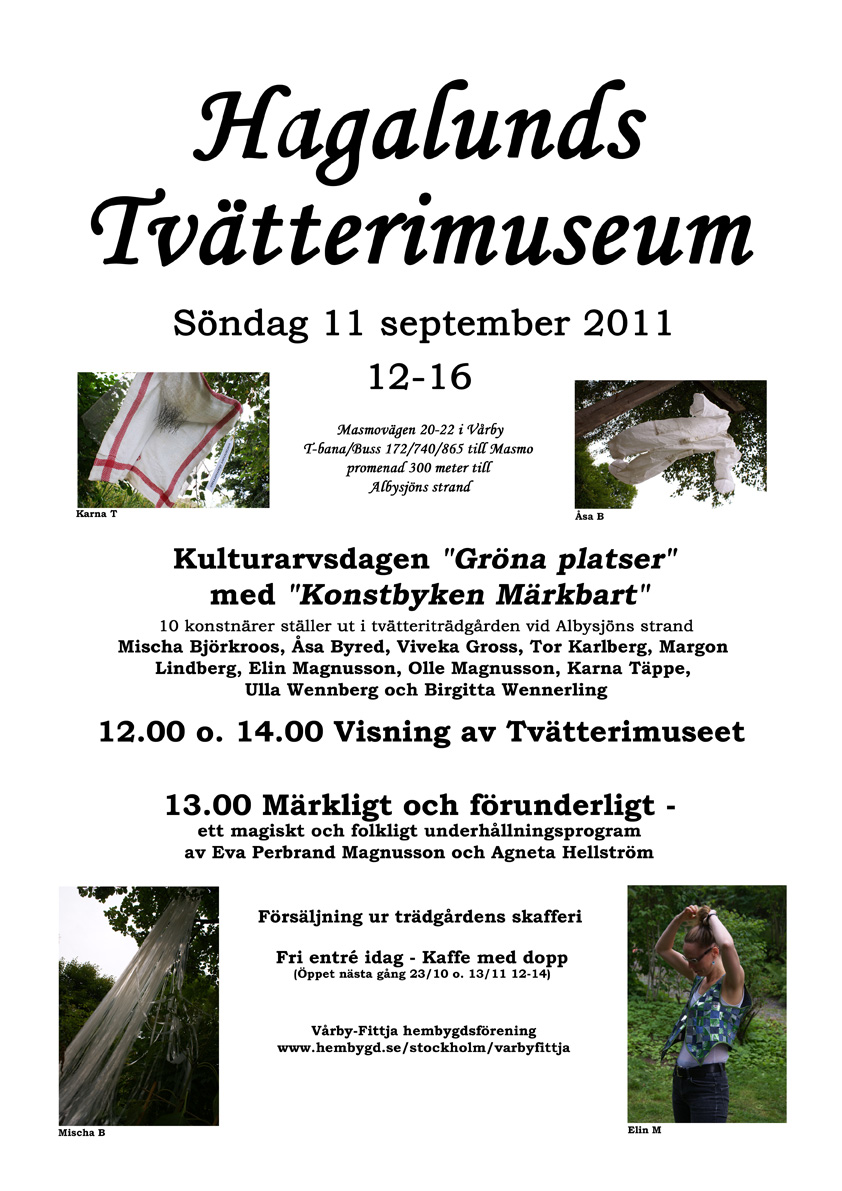 Hagalunds Tvätterimuseum

Söndag 11 september 2011
12-16

Masmovägen 20-22 i Vårby
T-bana/Buss 172/740/865 till Masmo
promenad 300 meter till
Albysjöns strand

Karna T

Åsa B

Kulturarvsdagen "Gröna platser"
med "Konstbyken Märkbart"

10 konstnärer ställer ut i tvätteriträdgården vid Albysjöns strand
Mischa Björkroos, Åsa Byred, Viveka Gross, Tor Karlberg, Margon Lindberg, Elin Magnusson, Olle Magnusson, Karna Täppe, Ulla Wennberg och Birgitta Wennerling

12.00 o. 14.00 Visning av Tvätterimuseet

13.00 Märkligt och förunderligt -
ett magiskt och folkligt underhållningsprogram
av Eva Perbrand Magnusson och Agneta Hellström

Försäljning ur trädgårdens skafferi

Fri entré idag - Kaffe med dopp
(Öppet nästa gång 23/10 o. 13/11 12-14)

Vårby-Fittja hembygdsförening
www.hembygd.se/stockholm/varbyfittja

Mischa B

Elin M